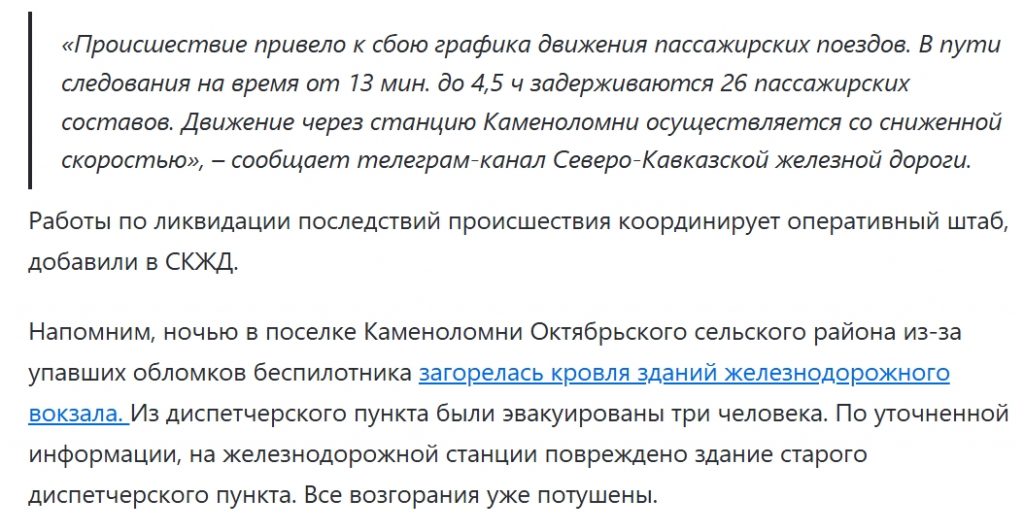 «Происшествие привело к сбою графика движения пассажирских поездов. В пути следования на время от 13 мин. до 4,5 ч задерживаются 26 пассажирских составов. Движение через станцию Каменоломни осуществляется со сниженной скоростью», – сообщает телеграм-канал Северо-Кавказской железной дороги.

Работы по ликвидации последствий происшествия координирует оперативный штаб, добавили в СКЖД.

Напомним, ночью в поселке Каменоломни Октябрьского сельского района из-за упавших обломков беспилотника загорелась кровля зданий железнодорожного вокзала. Из диспетчерского пункта были эвакуированы три человека. По уточненной информации, на железнодорожной станции повреждено здание старого диспетчерского пункта. Все возгорания уже потушены.